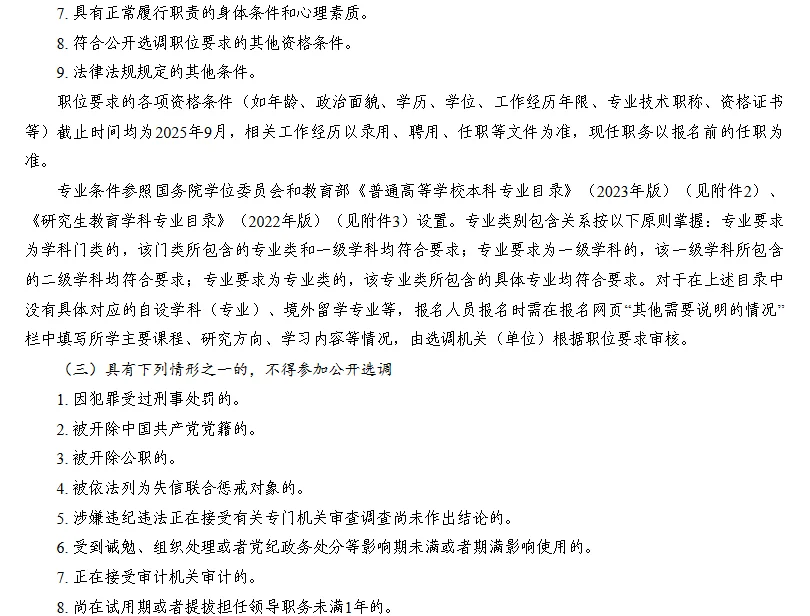 7. 具有正常履行职责的身体条件和心理素质。

8. 符合公开选调职位要求的其他资格条件。

9. 法律法规规定的其他条件。

职位要求的各项资格条件（如年龄、政治面貌、学历、学位、工作经历年限、专业技术职称、资格证书等）截止时间均为2025年9月，相关工作经历以录用、聘用、任职等文件为准，现任职务以报名前的任职为准。

专业条件参照国务院学位委员会和教育部《普通高等学校本科专业目录》（2023年版）（见附件2）、《研究生教育学科专业目录》（2022年版）（见附件3）设置。专业类别包含关系按以下原则掌握：专业要求为学科门类的，该门类所包含的专业类和一级学科均符合要求；专业要求为一级学科的，该一级学科所包含的二级学科均符合要求；专业要求为专业类的，该专业类所包含的具体专业均符合要求。对于在上述目录中没有具体对应的自设学科（专业）、境外留学专业等，报名人员报名时需在报名网页“其他需要说明的情况”栏中填写所学主要课程、研究方向、学习内容等情况，由选调机关（单位）根据职位要求审核。

（三）具有下列情形之一的，不得参加公开选调

1. 因犯罪受过刑事处罚的。

2. 被开除中国共产党党籍的。

3. 被开除公职的。

4. 被依法列为失信联合惩戒对象的。

5. 涉嫌违纪违法正在接受有关专门机关审查调查尚未作出结论的。

6. 受到诫勉、组织处理或者党纪政务处分等影响期未满或者期满影响使用的。

7. 正在接受审计机关审计的。

8. 尚在试用期或者提拔担任领导职务未满1年的。